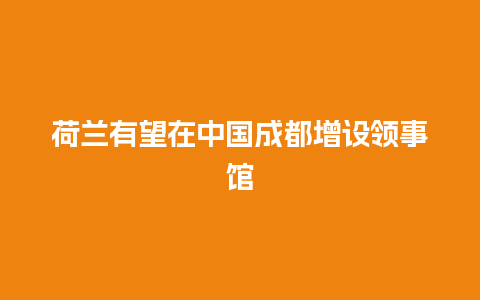 荷兰有望在中国成都增设领事馆